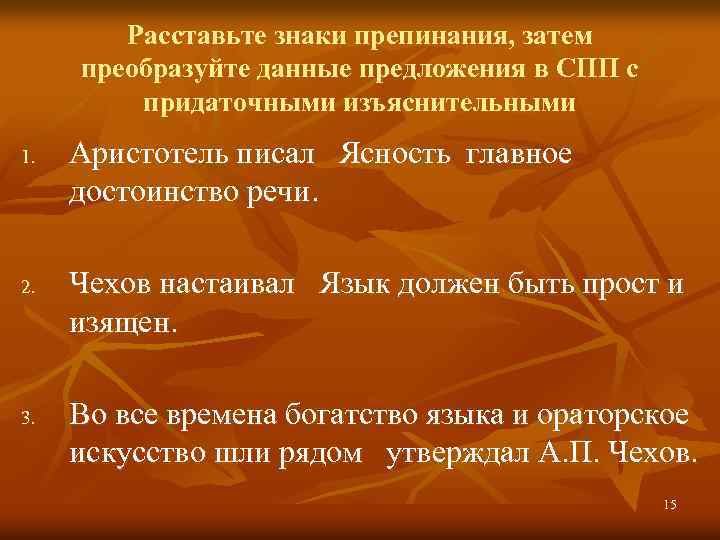 Расставьте знаки препинания, затем преобразуйте данные предложения в СПП с придаточными изъяснительными

1. Аристотель писал Ясность главное достоинство речи.

2. Чехов настаивал Язык должен быть прост и изящен.

3. Во все времена богатство языка и ораторское искусство шли рядом утверждал А.П. Чехов.

15